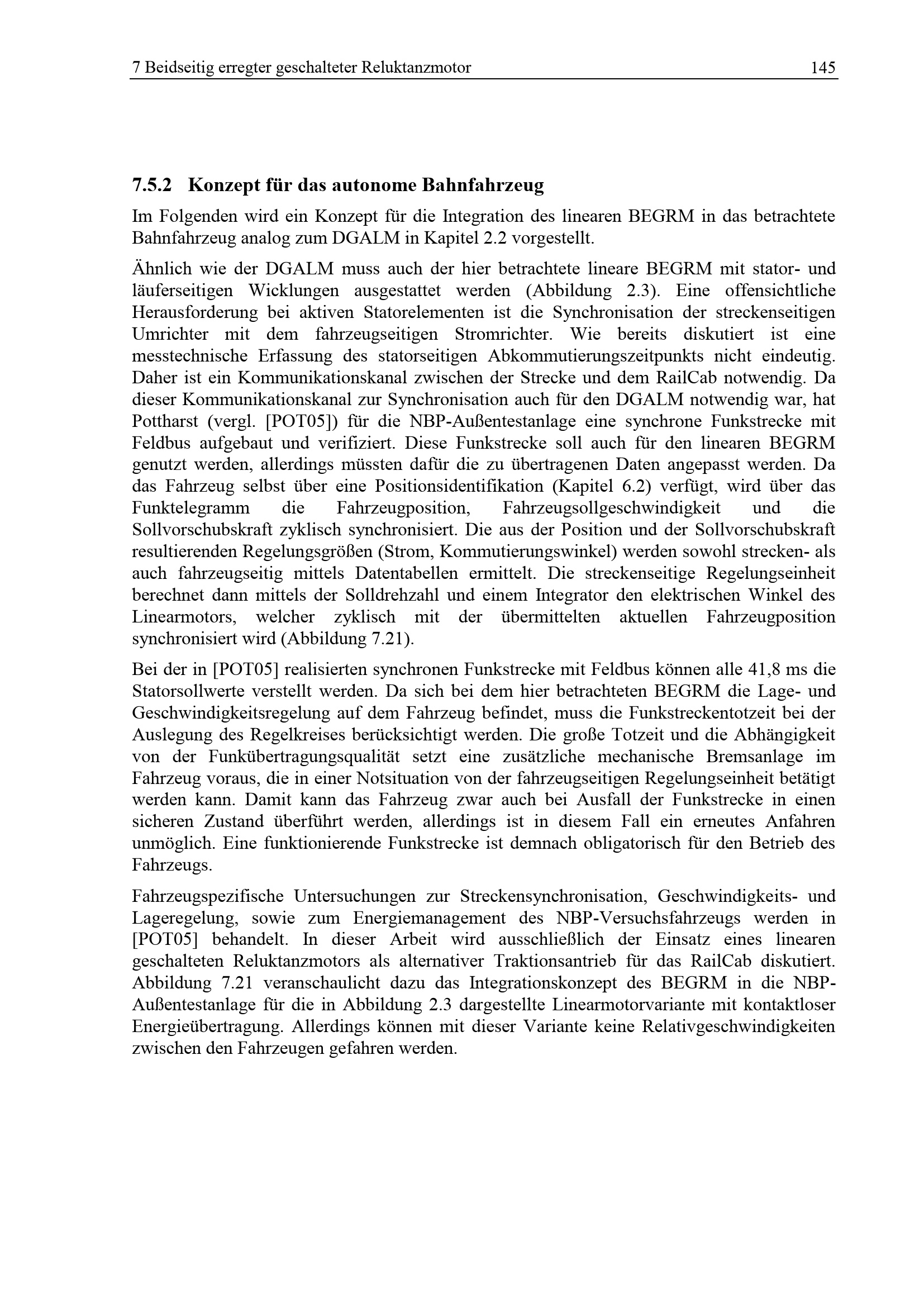 7 Beidseitig erregter geschalteter Reluktanzmotor 145

7.5.2 Konzept für das autonome Bahnfahrzeug

Im Folgenden wird ein Konzept für die Integration des linearen BEGRM in das betrachtete Bahnfahrzeug analog zum DGALM in Kapitel 2.2 vorgestellt.

Ähnlich wie der DGALM muss auch der hier betrachtete lineare BEGRM mit stator- und läuferseitigen Wicklungen ausgestattet werden (Abbildung 2.3). Eine offensichtliche Herausforderung bei aktiven Statorelementen ist die Synchronisation der streckenseitigen Umrichter mit dem fahrzeugseitigen Stromrichter. Wie bereits diskutiert ist eine messtechnische Erfassung des statorseitigen Abkommutierungszeitpunkts nicht eindeutig. Daher ist ein Kommunikationskanal zwischen der Strecke und dem RailCab notwendig. Da dieser Kommunikationskanal zur Synchronisation auch für den DGALM notwendig war, hat Pottharst (vergl. [POT05]) für die NBP-Außentestanlage eine synchrone Funkstrecke mit Feldbus aufgebaut und verifiziert. Diese Funkstrecke soll auch für den linearen BEGRM genutzt werden, allerdings müssten dafür die zu übertragenen Daten angepasst werden. Da das Fahrzeug selbst über eine Positionsidentifikation (Kapitel 6.2) verfügt, wird über das Funktelegramm die Fahrzeugposition, Fahrzeugsollgeschwindigkeit und die Sollvorschubskraft zyklisch synchronisiert. Die aus der Position und der Sollvorschubskraft resultierenden Regelungsgrößen (Strom, Kommutierungswinkel) werden sowohl strecken- als auch fahrzeugseitig mittels Datentabellen ermittelt. Die streckenseitige Regelungseinheit berechnet dann mittels der Solldrehzahl und einem Integrator den elektrischen Winkel des Linearmotors, welcher zyklisch mit der übermittelten aktuellen Fahrzeugposition synchronisiert wird (Abbildung 7.21).

Bei der in [POT05] realisierten synchronen Funkstrecke mit Feldbus können alle 41,8 ms die Statorsollwerte verstellt werden. Da sich bei dem hier betrachteten BEGRM die Lage- und Geschwindigkeitsregelung auf dem Fahrzeug befindet, muss die Funkstreckentotzeit bei der Auslegung des Regelkreises berücksichtigt werden. Die große Totzeit und die Abhängigkeit von der Funkübertragungsqualität setzt eine zusätzliche mechanische Bremsanlage im Fahrzeug voraus, die in einer Notsituation von der fahrzeugseitigen Regelungseinheit betätigt werden kann. Damit kann das Fahrzeug zwar auch bei Ausfall der Funkstrecke in einen sicheren Zustand überführt werden, allerdings ist in diesem Fall ein erneutes Anfahren unmöglich. Eine funktionierende Funkstrecke ist demnach obligatorisch für den Betrieb des Fahrzeugs.

Fahrzeugspezifische Untersuchungen zur Streckensynchronisation, Geschwindigkeits- und Lageregelung, sowie zum Energiemanagement des NBP-Versuchsfahrzeugs werden in [POT05] behandelt. In dieser Arbeit wird ausschließlich der Einsatz eines linearen geschalteten Reluktanzmotors als alternativer Traktionsantrieb für das RailCab diskutiert. Abbildung 7.21 veranschaulicht dazu das Integrationskonzept des BEGRM in die NBP-Außentestanlage für die in Abbildung 2.3 dargestellte Linearmotorvariante mit kontaktloser Energieübertragung. Allerdings können mit dieser Variante keine Relativgeschwindigkeiten zwischen den Fahrzeugen gefahren werden.